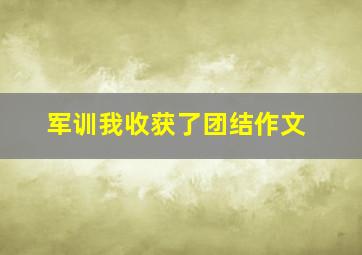 军训我收获了团结作文